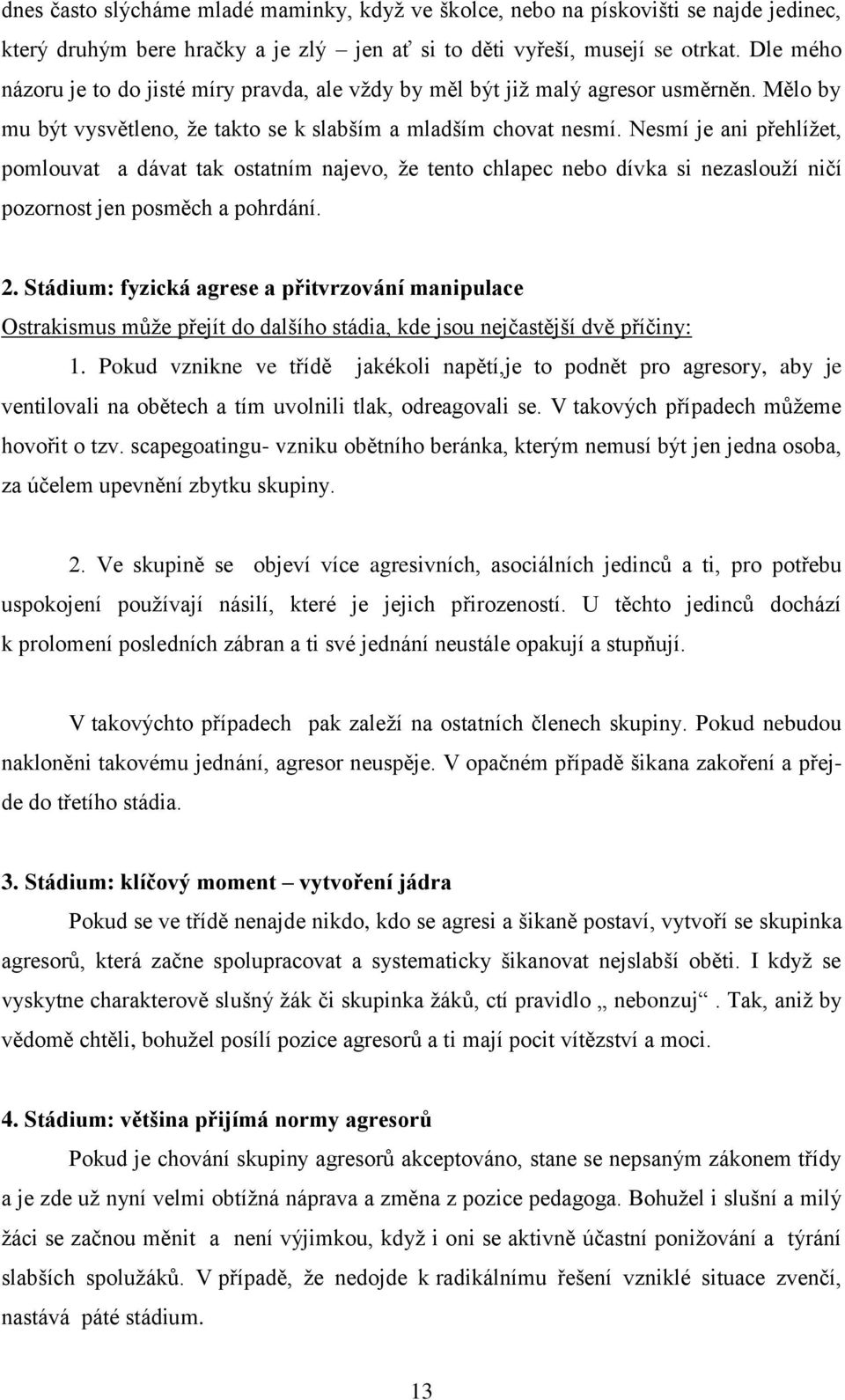 dnes často slýcháme mladé maminky, když ve školce, nebo na pískovišti se najde jedinec, který druhým bere hračky a je zlý – jen ať si to děti vyřeší, musejí se otrkat. Dle mého názoru je to do jisté míry pravda, ale vždy by měl být již malý agresor usměrněn. Mělo by mu být vysvětleno, že takto se k slabším a mladším chovat nesmí. Nesmí je ani přehlížet, pomlouvat a dávat tak ostatním najevo, že tento chlapec nebo dívka si nezaslouží ničí pozornost jen posměch a pohrdání.

2. Stádium: fyzická agrese a přitvrzování manipulace

Ostrakismus může přejít do dalšího stádia, kde jsou nejčastější dvě příčiny:

1. Pokud vznikne ve třídě jakékoli napětí,je to podnět pro agresory, aby je ventilovali na obětech a tím uvolnili tlak, odreagovali se. V takových případech můžeme hovořit o tzv. scapegoatingu- vzniku obětního beránka, kterým nemusí být jen jedna osoba, za účelem upevnění zbytku skupiny.

2. Ve skupině se objeví více agresivních, asociálních jedinců a ti, pro potřebu uspokojení používají násilí, které je jejich přirozeností. U těchto jedinců dochází k prolomení posledních zábran a ti své jednání neustále opakují a stupňují.

V takovýchto případech pak zaleží na ostatních členech skupiny. Pokud nebudou nakloněni takovému jednání, agresor neuspěje. V opačném případě šikana zakoření a přejde do třetího stádia.

3. Stádium: klíčový moment – vytvoření jádra

Pokud se ve třídě nenajde nikdo, kdo se agresi a šikaně postaví, vytvoří se skupinka agresorů, která začne spolupracovat a systematicky šikanovat nejslabší oběti. I když se vyskytne charakterově slušný žák či skupinka žáků, ctí pravidlo „ nebonzuj“. Tak, aniž by vědomě chtěli, bohužel posílí pozice agresorů a ti mají pocit vítězství a moci.

4. Stádium: většina přijímá normy agresorů

Pokud je chování skupiny agresorů akceptováno, stane se nepsaným zákonem třídy a je zde už nyní velmi obtížná náprava a změna z pozice pedagoga. Bohužel i slušní a milý žáci se začnou měnit a není výjimkou, když i oni se aktivně účastní ponižování a týrání slabších spolužáků. V případě, že nedojde k radikálnímu řešení vzniklé situace zvenčí, nastává páté stádium.

13